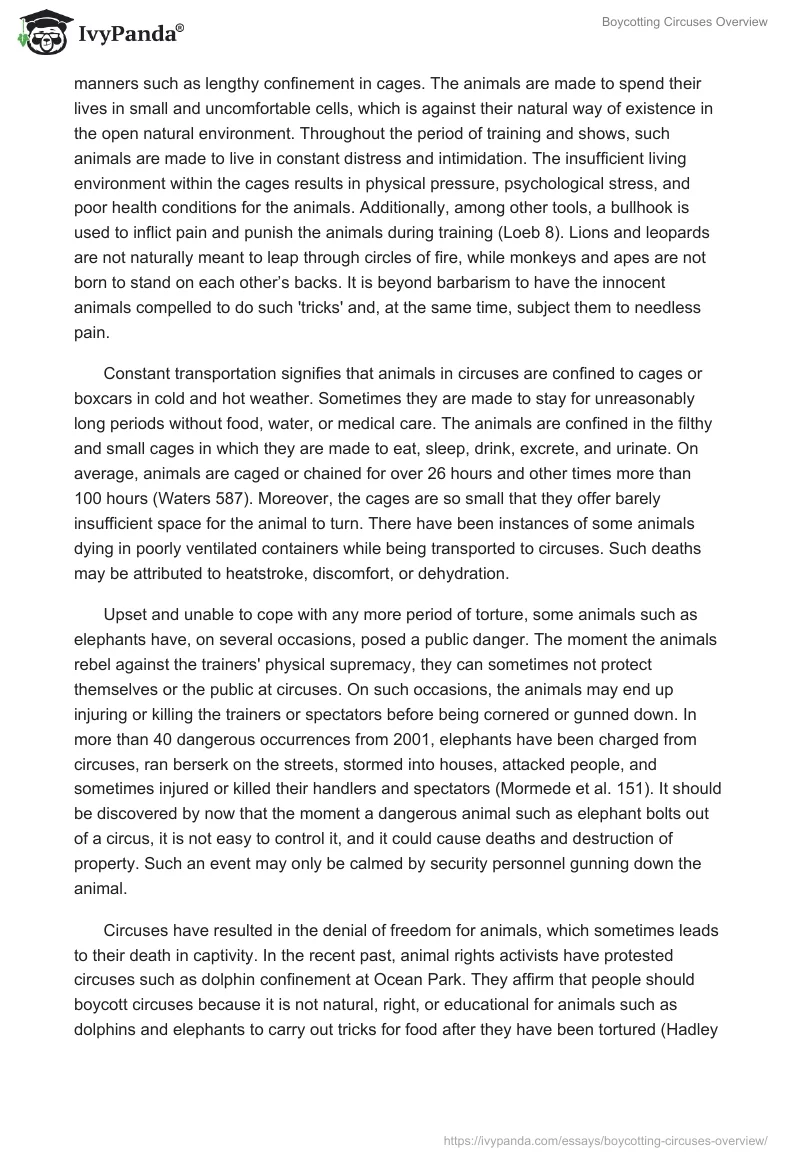 IvyPanda®

Boycotting Circuses Overview

manners such as lengthy confinement in cages. The animals are made to spend their lives in small and uncomfortable cells, which is against their natural way of existence in the open natural environment. Throughout the period of training and shows, such animals are made to live in constant distress and intimidation. The insufficient living environment within the cages results in physical pressure, psychological stress, and poor health conditions for the animals. Additionally, among other tools, a bullhook is used to inflict pain and punish the animals during training (Loeb 8). Lions and leopards are not naturally meant to leap through circles of fire, while monkeys and apes are not born to stand on each other's backs. It is beyond barbarism to have the innocent animals compelled to do such 'tricks' and, at the same time, subject them to needless pain.

Constant transportation signifies that animals in circuses are confined to cages or boxcars in cold and hot weather. Sometimes they are made to stay for unreasonably long periods without food, water, or medical care. The animals are confined in the filthy and small cages in which they are made to eat, sleep, drink, excrete, and urinate. On average, animals are caged or chained for over 26 hours and other times more than 100 hours (Waters 587). Moreover, the cages are so small that they offer barely insufficient space for the animal to turn. There have been instances of some animals dying in poorly ventilated containers while being transported to circuses. Such deaths may be attributed to heatstroke, discomfort, or dehydration.

Upset and unable to cope with any more period of torture, some animals such as elephants have, on several occasions, posed a public danger. The moment the animals rebel against the trainers' physical supremacy, they can sometimes not protect themselves or the public at circuses. On such occasions, the animals may end up injuring or killing the trainers or spectators before being cornered or gunned down. In more than 40 dangerous occurrences from 2001, elephants have been charged from circuses, ran berserk on the streets, stormed into houses, attacked people, and sometimes injured or killed their handlers and spectators (Mormede et al. 151). It should be discovered by now that the moment a dangerous animal such as elephant bolts out of a circus, it is not easy to control it, and it could cause deaths and destruction of property. Such an event may only be calmed by security personnel gunning down the animal.

Circuses have resulted in the denial of freedom for animals, which sometimes leads to their death in captivity. In the recent past, animal rights activists have protested circuses such as dolphin confinement at Ocean Park. They affirm that people should boycott circuses because it is not natural, right, or educational for animals such as dolphins and elephants to carry out tricks for food after they have been tortured (Hadley

https://ivypanda.com/essays/boycotting-circuses-overview/